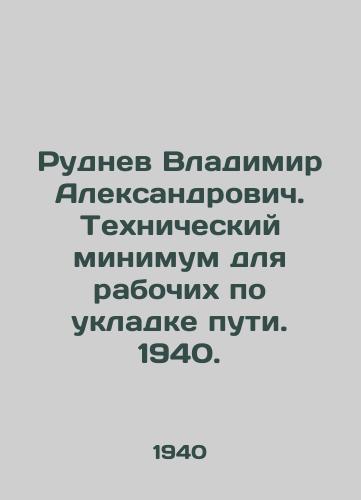 Руднев Владимир Александрович. Технический минимум для рабочих по укладке пути. 1940.

1940